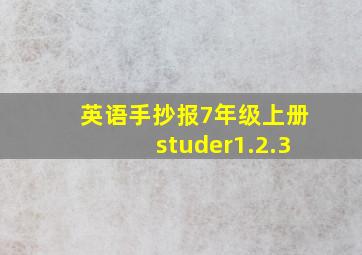 英语手抄报7年级上册
studer1.2.3